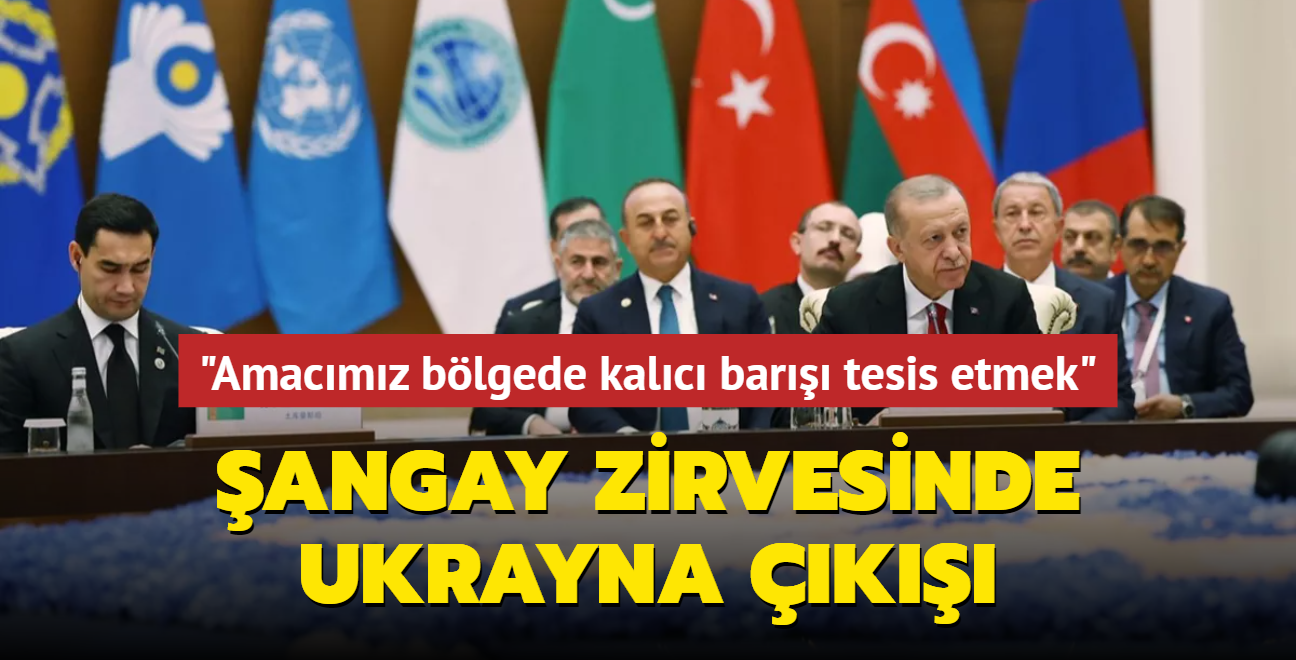 "Amacımız bölgede kalıcı barışı tesis etmek"

ŞANGAY ZİRVESİNDE UKRAYNA ÇIKIŞI